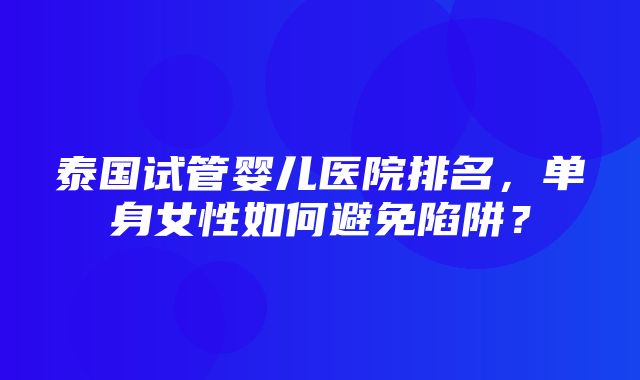 泰国试管婴儿医院排名，单身女性如何避免陷阱？